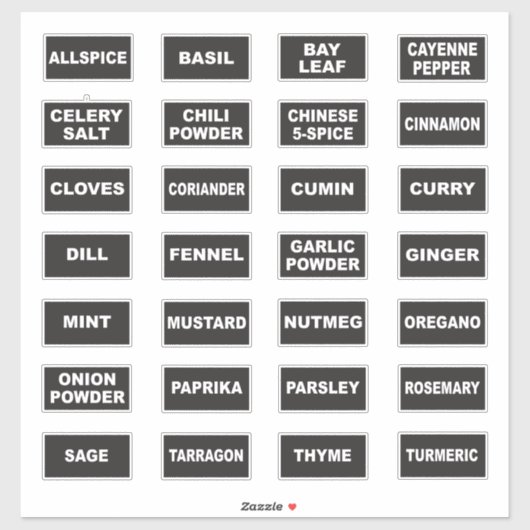 ALLSPICE

BASIL

BAY LEAF

CAYENNE PEPPER

CELERY SALT

CHILI POWDER

CHINESE 5-SPICE

CINNAMON

CLOVES

CORIANDER

CUMIN

CURRY

DILL

FENNEL

GARLIC POWDER

GINGER

MINT

MUSTARD

NUTMEG

OREGANO

ONION POWDER

PAPRIKA

PARSLEY

ROSEMARY

SAGE

TARRAGON

THYME

TURMERIC

Zazzle